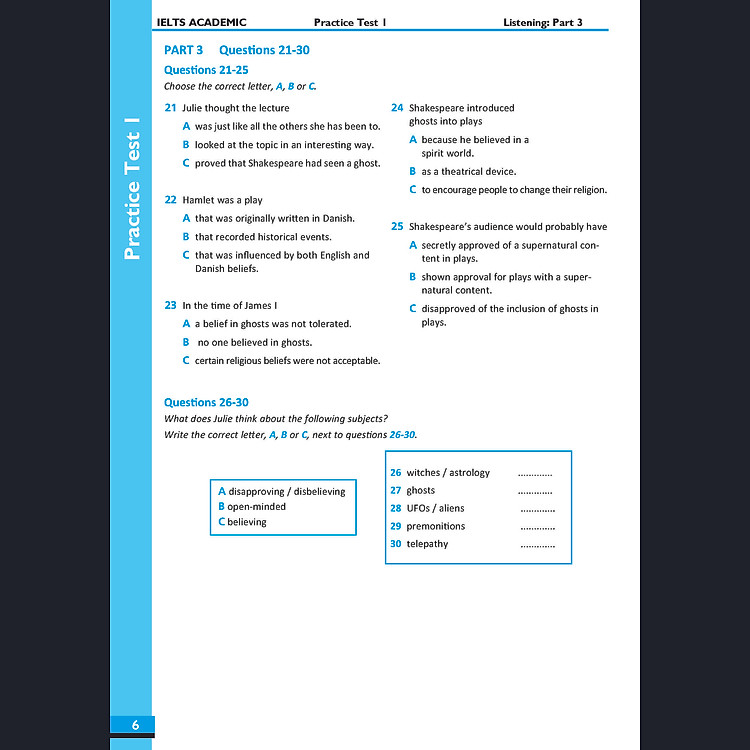 IELTS ACADEMIC Practice Test 1 Listening: Part 3

Practice Test 1

PART 3 Questions 21-30

Questions 21-25

Choose the correct letter, A, B or C.

21 Julie thought the lecture

A was just like all the others she has been to.

B looked at the topic in an interesting way.

C proved that Shakespeare had seen a ghost.

22 Hamlet was a play

A that was originally written in Danish.

B that recorded historical events.

C that was influenced by both English and Danish beliefs.

23 In the time of James I

A a belief in ghosts was not tolerated.

B no one believed in ghosts.

C certain religious beliefs were not acceptable.

24 Shakespeare introduced ghosts into plays

A because he believed in a spirit world.

B as a theatrical device.

C to encourage people to change their religion.

25 Shakespeare's audience would probably have

A secretly approved of a supernatural content in plays.

B shown approval for plays with a supernatural content.

C disapproved of the inclusion of ghosts in plays.

Questions 26-30

What does Julie think about the following subjects?

Write the correct letter, A, B or C, next to questions 26-30.

A disapproving / disbelieving
B open-minded
C believing

26 witches / astrology ............
27 ghosts ............
28 UFOs / aliens ............
29 premonitions ............
30 telepathy ............

6